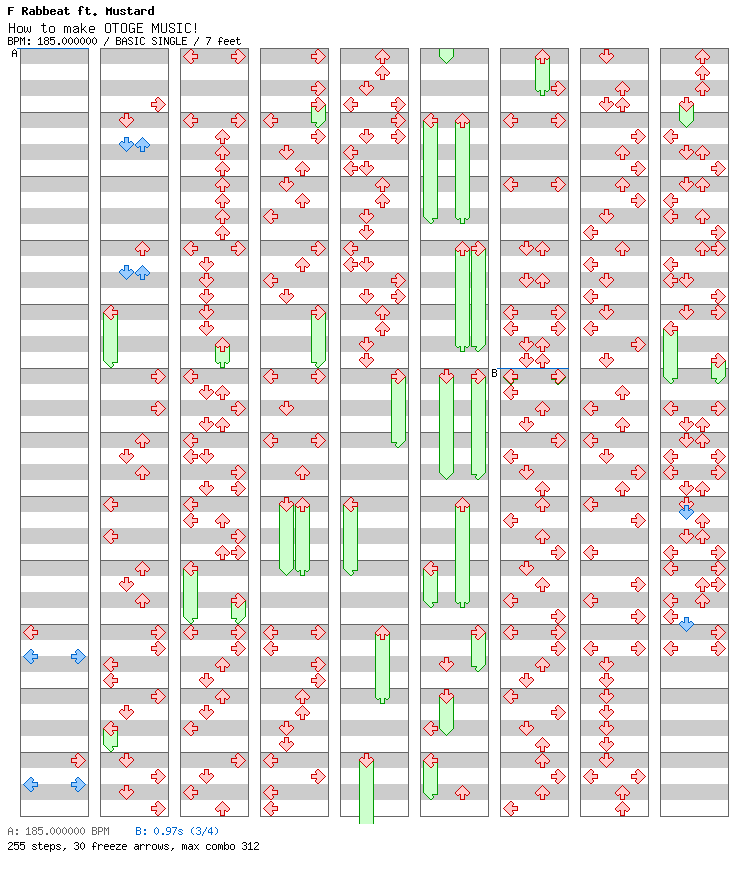 F Rabbeat ft. Mustard
How to make OTOGE MUSIC!
BPM: 185.000000 / BASIC SINGLE / 7 feet

A

B

A: 185.000000 BPM    B: 0.97s (3/4)
255 steps, 30 freeze arrows, max combo 312